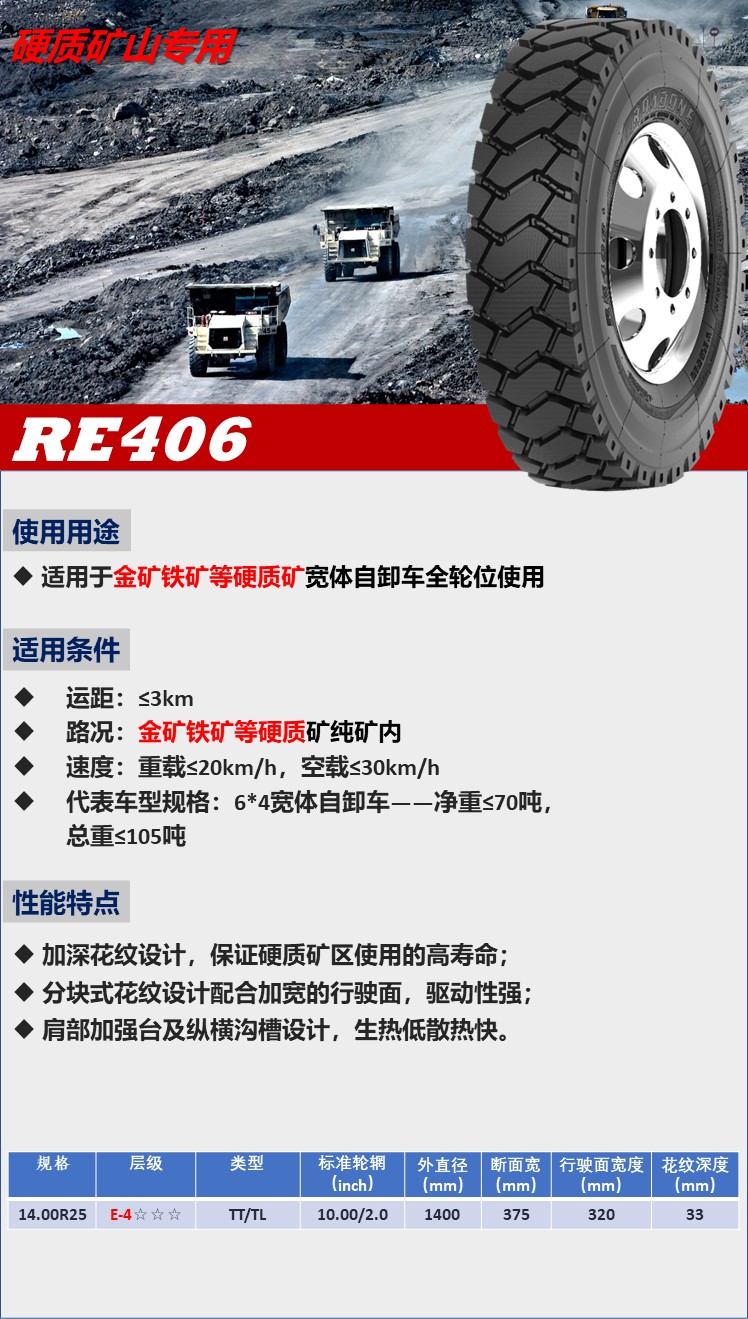 硬质矿山专用

RE406

使用用途

◆ 适用于金矿铁矿等硬质矿宽体自卸车全轮位使用

适用条件

◆ 运距：≤3km
◆ 路况：金矿铁矿等硬质矿纯矿内
◆ 速度：重载≤20km/h，空载≤30km/h
◆ 代表车型规格：6*4宽体自卸车——净重≤70吨，总重≤105吨

性能特点

◆ 加深花纹设计，保证硬质矿区使用的高寿命；
◆ 分块式花纹设计配合加宽的行驶面，驱动性强；
◆ 肩部加强台及纵横沟槽设计，生热低散热快。

| 规格 | 层级 | 类型 | 标准轮辋(inch) | 外直径(mm) | 断面宽(mm) | 行驶面宽度(mm) | 花纹深度(mm) |
|---|---|---|---|---|---|---|---|
| 14.00R25 | E-4☆☆☆ | TT/TL | 10.00/2.0 | 1400 | 375 | 320 | 33 |